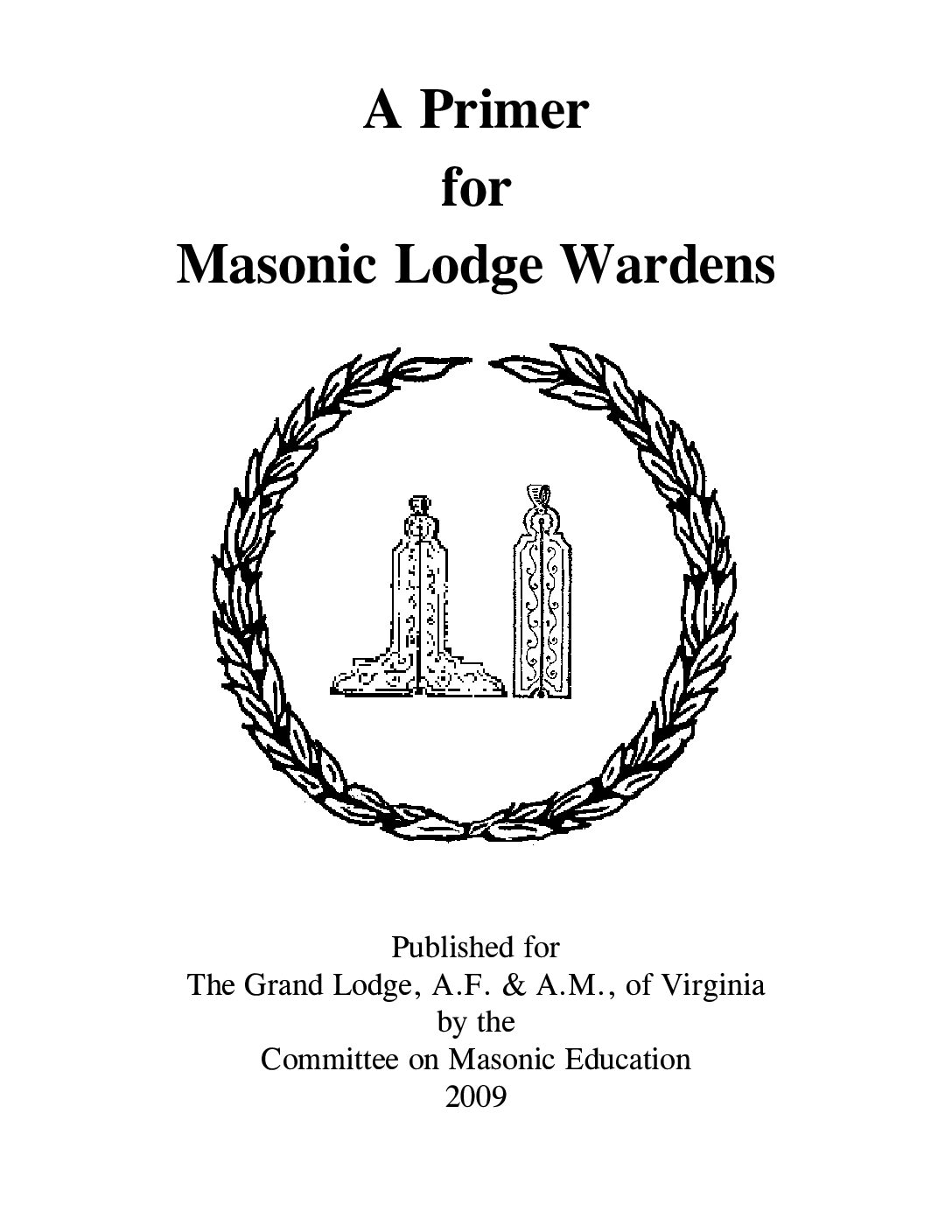 A Primer
for
Masonic Lodge Wardens

Published for
The Grand Lodge, A.F. & A.M., of Virginia
by the
Committee on Masonic Education
2009